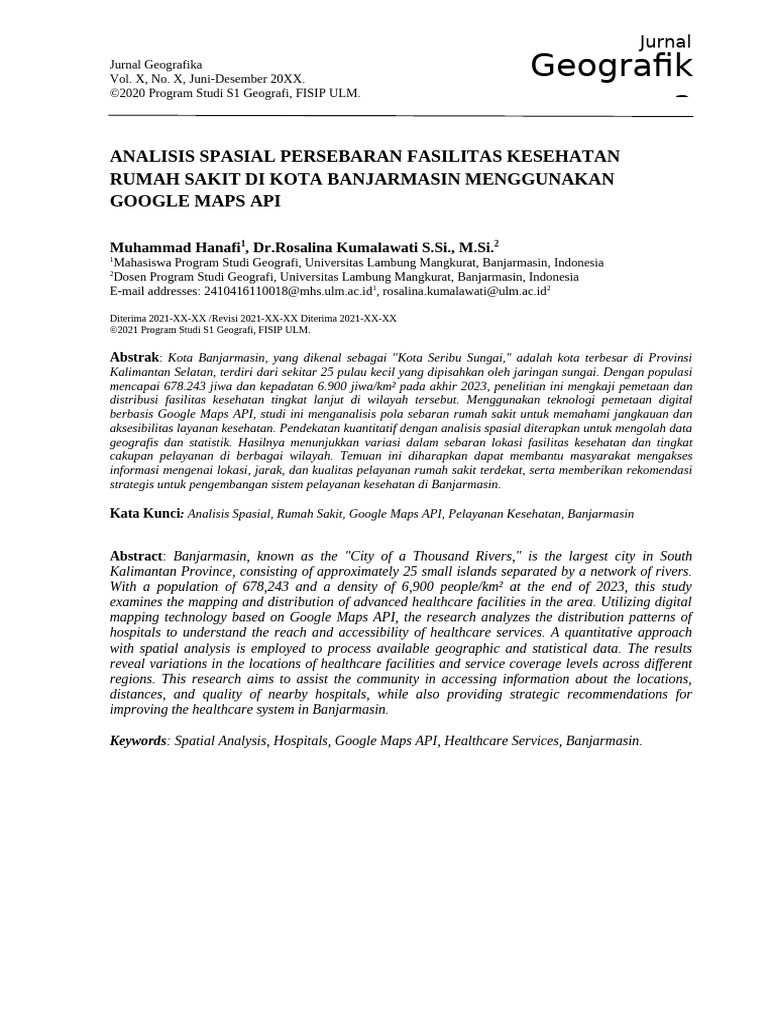 Jurnal Geografika
Vol. X, No. X, Juni-Desember 20XX.
©2020 Program Studi S1 Geografi, FISIP ULM.

Jurnal
Geografik

ANALISIS SPASIAL PERSEBARAN FASILITAS KESEHATAN RUMAH SAKIT DI KOTA BANJARMASIN MENGGUNAKAN GOOGLE MAPS API

Muhammad Hanafi$^1$, Dr.Rosalina Kumalawati S.Si., M.Si.$^2$
$^1$Mahasiswa Program Studi Geografi, Universitas Lambung Mangkurat, Banjarmasin, Indonesia
$^2$Dosen Program Studi Geografi, Universitas Lambung Mangkurat, Banjarmasin, Indonesia
E-mail addresses: 2410416110018@mhs.ulm.ac.id$^1$, rosalina.kumalawati@ulm.ac.id$^2$

Diterima 2021-XX-XX /Revisi 2021-XX-XX Diterima 2021-XX-XX
©2021 Program Studi S1 Geografi, FISIP ULM.

Abstrak: Kota Banjarmasin, yang dikenal sebagai "Kota Seribu Sungai," adalah kota terbesar di Provinsi Kalimantan Selatan, terdiri dari sekitar 25 pulau kecil yang dipisahkan oleh jaringan sungai. Dengan populasi mencapai 678.243 jiwa dan kepadatan 6.900 jiwa/km² pada akhir 2023, penelitian ini mengkaji pemetaan dan distribusi fasilitas kesehatan tingkat lanjut di wilayah tersebut. Menggunakan teknologi pemetaan digital berbasis Google Maps API, studi ini menganalisis pola sebaran rumah sakit untuk memahami jangkauan dan aksesibilitas layanan kesehatan. Pendekatan kuantitatif dengan analisis spasial diterapkan untuk mengolah data geografis dan statistik. Hasilnya menunjukkan variasi dalam sebaran lokasi fasilitas kesehatan dan tingkat cakupan pelayanan di berbagai wilayah. Temuan ini diharapkan dapat membantu masyarakat mengakses informasi mengenai lokasi, jarak, dan kualitas pelayanan rumah sakit terdekat, serta memberikan rekomendasi strategis untuk pengembangan sistem pelayanan kesehatan di Banjarmasin.

Kata Kunci: Analisis Spasial, Rumah Sakit, Google Maps API, Pelayanan Kesehatan, Banjarmasin

Abstract: Banjarmasin, known as the "City of a Thousand Rivers," is the largest city in South Kalimantan Province, consisting of approximately 25 small islands separated by a network of rivers. With a population of 678,243 and a density of 6,900 people/km² at the end of 2023, this study examines the mapping and distribution of advanced healthcare facilities in the area. Utilizing digital mapping technology based on Google Maps API, the research analyzes the distribution patterns of hospitals to understand the reach and accessibility of healthcare services. A quantitative approach with spatial analysis is employed to process available geographic and statistical data. The results reveal variations in the locations of healthcare facilities and service coverage levels across different regions. This research aims to assist the community in accessing information about the locations, distances, and quality of nearby hospitals, while also providing strategic recommendations for improving the healthcare system in Banjarmasin.

Keywords: Spatial Analysis, Hospitals, Google Maps API, Healthcare Services, Banjarmasin.